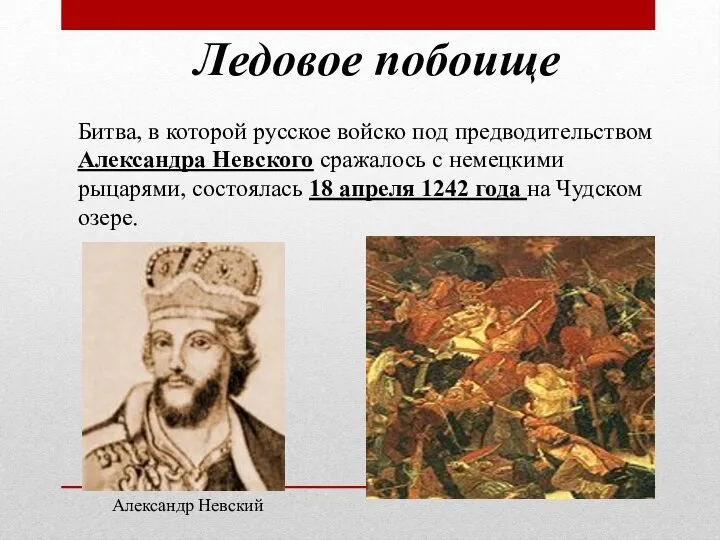 Ледовое побоище

Битва, в которой русское войско под предводительством Александра Невского сражалось с немецкими рыцарями, состоялась 18 апреля 1242 года на Чудском озере.

Александр Невский